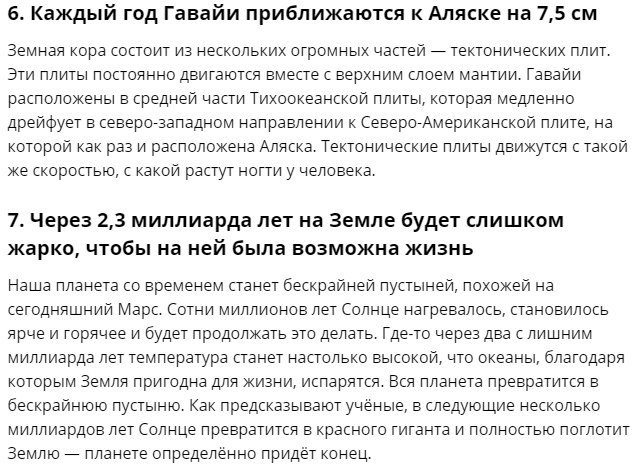 6. Каждый год Гавайи приближаются к Аляске на 7,5 см

Земная кора состоит из нескольких огромных частей — тектонических плит. Эти плиты постоянно двигаются вместе с верхним слоем мантии. Гавайи расположены в средней части Тихоокеанской плиты, которая медленно дрейфует в северо-западном направлении к Северо-Американской плите, на которой как раз и расположена Аляска. Тектонические плиты движутся с такой же скоростью, с какой растут ногти у человека.

7. Через 2,3 миллиарда лет на Земле будет слишком жарко, чтобы на ней была возможна жизнь

Наша планета со временем станет бескрайней пустыней, похожей на сегодняшний Марс. Сотни миллионов лет Солнце нагревалось, становилось ярче и горячее и будет продолжать это делать. Где-то через два с лишним миллиарда лет температура станет настолько высокой, что океаны, благодаря которым Земля пригодна для жизни, испарятся. Вся планета превратится в бескрайнюю пустыню. Как предсказывают учёные, в следующие несколько миллиардов лет Солнце превратится в красного гиганта и полностью поглотит Землю — планете определённо придёт конец.